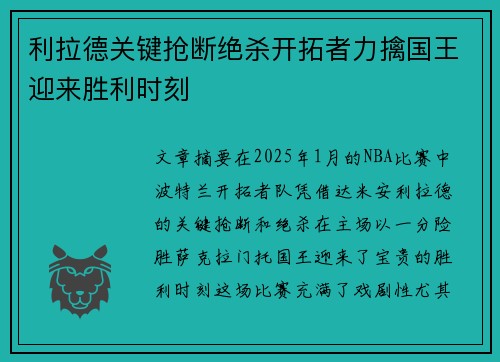 利拉德关键抢断绝杀开拓者力擒国王迎来胜利时刻

文章摘要在2025年1月的NBA比赛中波特兰开拓者队凭借达米安利拉德的关键抢断和绝杀在主场以一分险胜萨克拉门托国王迎来了宝贵的胜利时刻这场比赛充满了戏剧性尤其